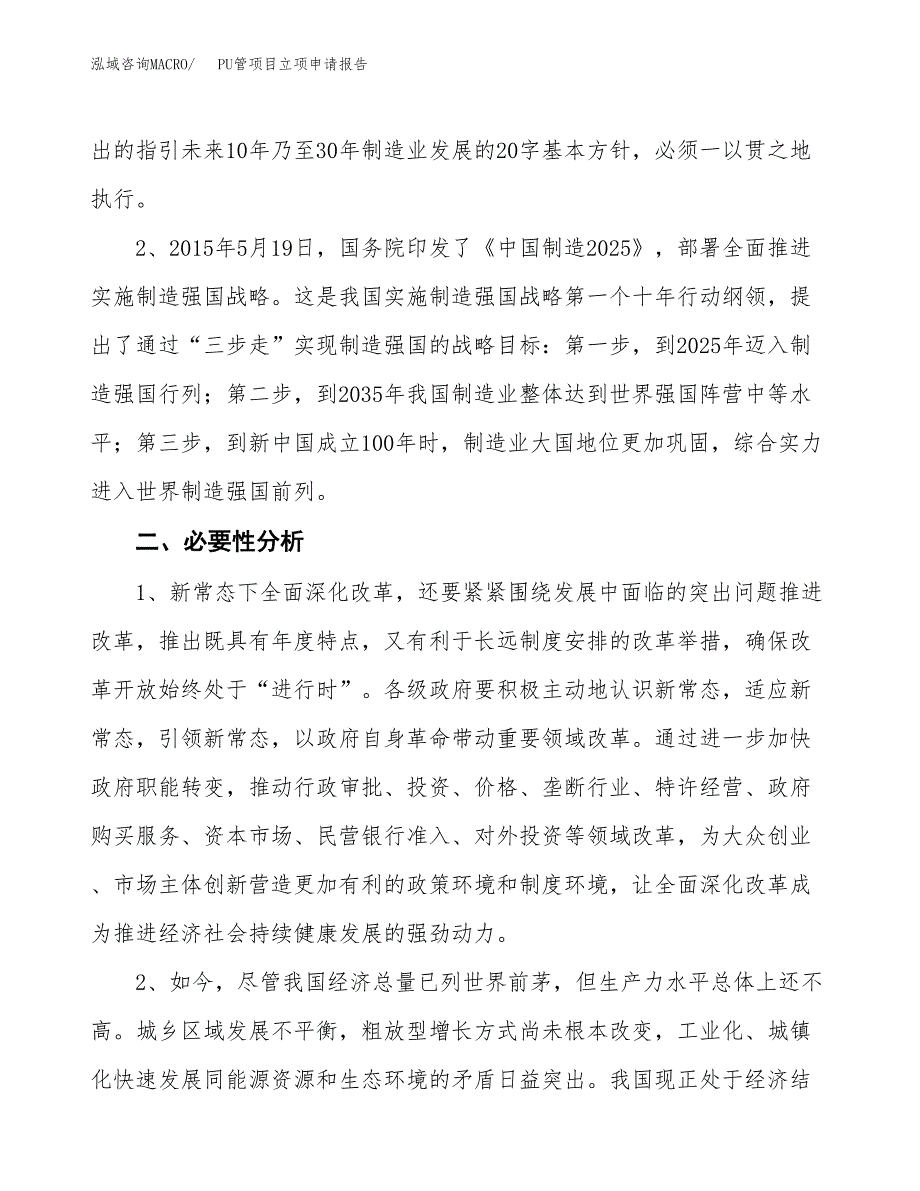 泓域咨询MACRO/　PU管项目立项申请报告

出的指引未来10年乃至30年制造业发展的20字基本方针，必须一以贯之地执行。

2、2015年5月19日，国务院印发了《中国制造2025》，部署全面推进实施制造强国战略。这是我国实施制造强国战略第一个十年行动纲领，提出了通过“三步走”实现制造强国的战略目标：第一步，到2025年迈入制造强国行列；第二步，到2035年我国制造业整体达到世界强国阵营中等水平；第三步，到新中国成立100年时，制造业大国地位更加巩固，综合实力进入世界制造强国前列。

二、必要性分析

1、新常态下全面深化改革，还要紧紧围绕发展中面临的突出问题推进改革，推出既具有年度特点，又有利于长远制度安排的改革举措，确保改革开放始终处于“进行时”。各级政府要积极主动地认识新常态，适应新常态，引领新常态，以政府自身革命带动重要领域改革。通过进一步加快政府职能转变，推动行政审批、投资、价格、垄断行业、特许经营、政府购买服务、资本市场、民营银行准入、对外投资等领域改革，为大众创业、市场主体创新营造更加有利的政策环境和制度环境，让全面深化改革成为推进经济社会持续健康发展的强劲动力。

2、如今，尽管我国经济总量已列世界前茅，但生产力水平总体上还不高。城乡区域发展不平衡，粗放型增长方式尚未根本改变，工业化、城镇化快速发展同能源资源和生态环境的矛盾日益突出。我国现正处于经济结